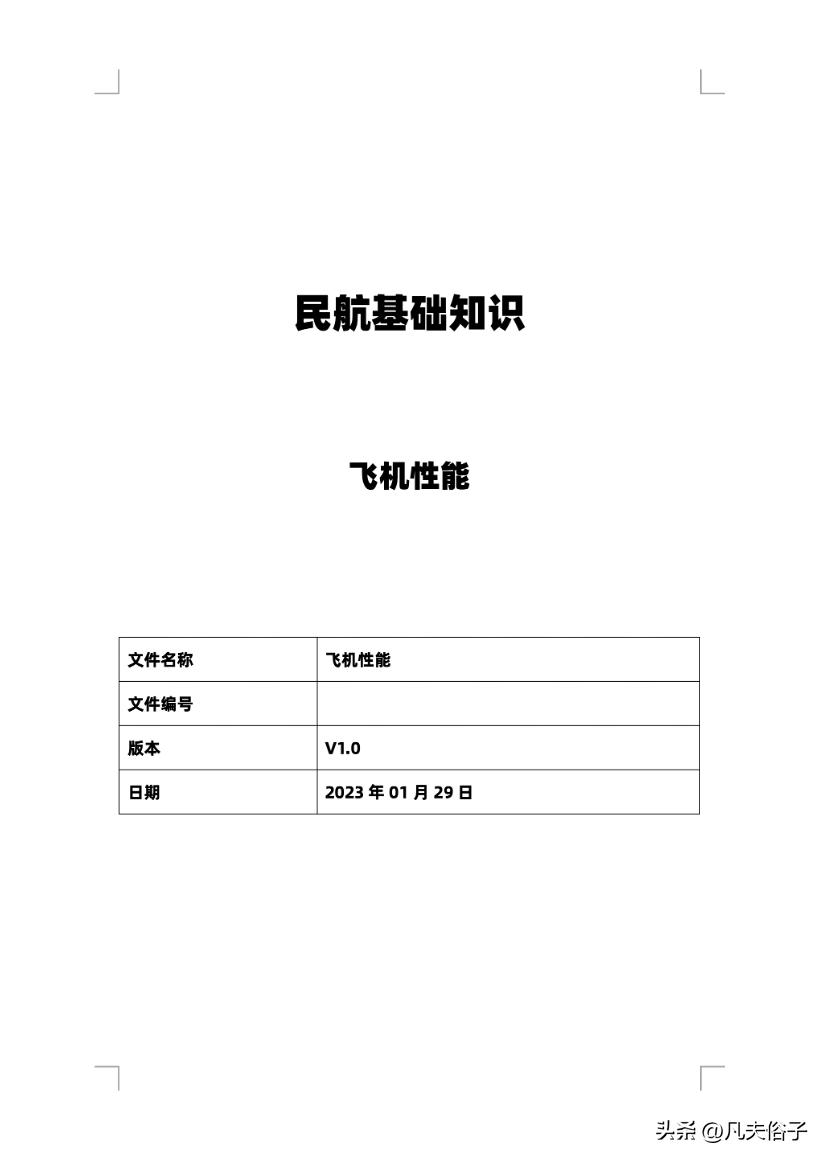 民航基础知识

飞机性能

| 文件名称 | 飞机性能 |
|---|---|
| 文件编号 | |
| 版本 | V1.0 |
| 日期 | 2023 年 01 月 29 日 |

头条 @凡夫俗子